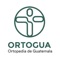 ORTOGUA
Ortopedia de Guatemala